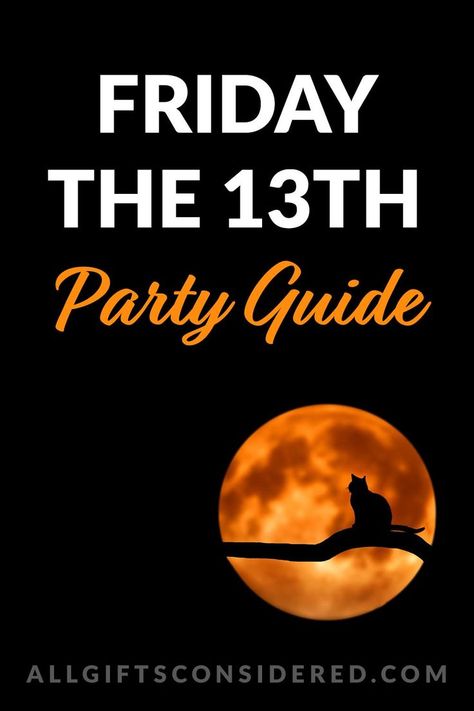 FRIDAY THE 13TH

Party Guide

ALLGIFTSCONSIDERED.COM